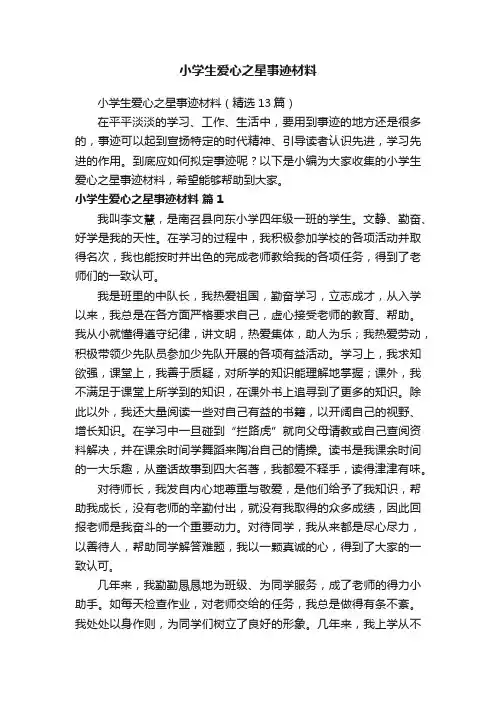 小学生爱心之星事迹材料

小学生爱心之星事迹材料（精选13篇）

在平平淡淡的学习、工作、生活中，要用到事迹的地方还是很多的，事迹可以起到宣扬特定的时代精神、引导读者认识先进，学习先进的作用。到底应如何拟定事迹呢？以下是小编为大家收集的小学生爱心之星事迹材料，希望能够帮助到大家。

小学生爱心之星事迹材料 篇1

我叫李文慧，是南召县向东小学四年级一班的学生。文静、勤奋、好学是我的天性。在学习的过程中，我积极参加学校的各项活动并取得名次，我也能按时并出色的完成老师教给我的各项任务，得到了老师们的一致认可。

我是班里的中队长，我热爱祖国，勤奋学习，立志成才，从入学以来，我总是在各方面严格要求自己，虚心接受老师的教育、帮助。我从小就懂得遵守纪律，讲文明，热爱集体，助人为乐；我热爱劳动，积极带领少先队员参加少先队开展的各项有益活动。学习上，我求知欲强，课堂上，我善于质疑，对所学的知识能理解地掌握；课外，我不满足于课堂上所学到的知识，在课外书上追寻到了更多的知识。除此以外，我还大量阅读一些对自己有益的书籍，以开阔自己的视野、增长知识。在学习中一旦碰到“拦路虎”就向父母请教或自己查阅资料解决，并在课余时间学舞蹈来陶冶自己的情操。读书是我课余时间的一大乐趣，从童话故事到四大名著，我都爱不释手，读得津津有味。

对待师长，我发自内心地尊重与敬爱，是他们给予了我知识，帮助我成长，没有老师的辛勤付出，就没有我取得的众多成绩，因此回报老师是我奋斗的一个重要动力。对待同学，我从来都是尽心尽力，以善待人，帮助同学解答难题，我以一颗真诚的心，得到了大家的一致认可。

几年来，我勤勤恳恳地为班级、为同学服务，成了老师的得力小助手。如每天检查作业，对老师交给的任务，我总是做得有条不紊。我处处以身作则，为同学们树立了良好的形象。几年来，我上学从不